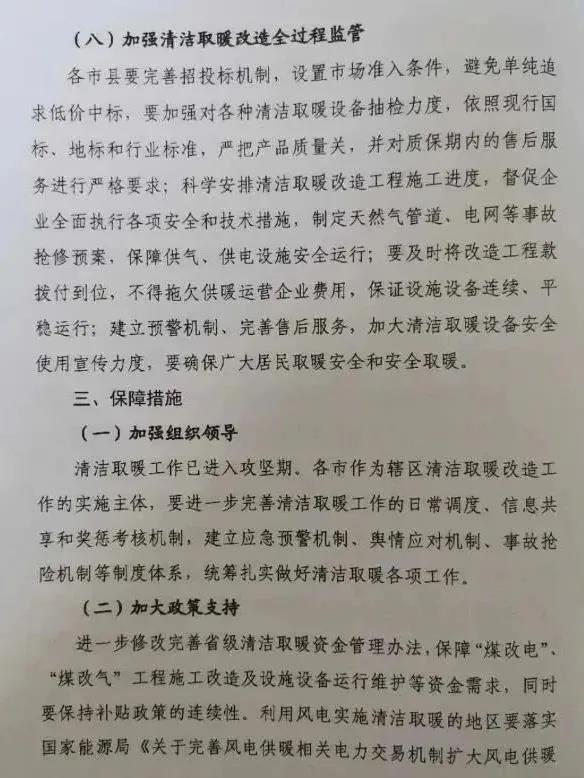 （八）加强清洁取暖改造全过程监管

各市县要完善招投标机制，设置市场准入条件，避免单纯追求低价中标，要加强对各种清洁取暖设备抽检力度，依照现行国标、地标和行业标准，严把产品质量关，并对质保期内的售后服务进行严格要求；科学安排清洁取暖改造工程施工进度，督促企业全面执行各项安全和技术措施，制定天然气管道、电网等事故抢修预案，保障供气、供电设施安全运行；要及时将改造工程款拨付到位，不得拖欠供暖运营企业费用，保证设施设备连续、平稳运行；建立预警机制、完善售后服务，加大清洁取暖设备安全使用宣传力度，要确保广大居民取暖安全和安全取暖。

三、保障措施

（一）加强组织领导

清洁取暖工作已进入攻坚期、各市作为辖区清洁取暖改造工作的实施主体，要进一步完善清洁取暖工作的日常调度、信息共享和奖惩考核机制，建立应急预警机制、舆情应对机制、事故抢险机制等制度体系，统筹扎实做好清洁取暖各项工作。

（二）加大政策支持

进一步修改完善省级清洁取暖资金管理办法，保障“煤改电”、“煤改气”工程施工改造及设施设备运行维护等资金需求，同时要保持补贴政策的连续性。利用风电实施清洁取暖的地区要落实国家能源局《关于完善风电供暖相关电力交易机制扩大风电供暖